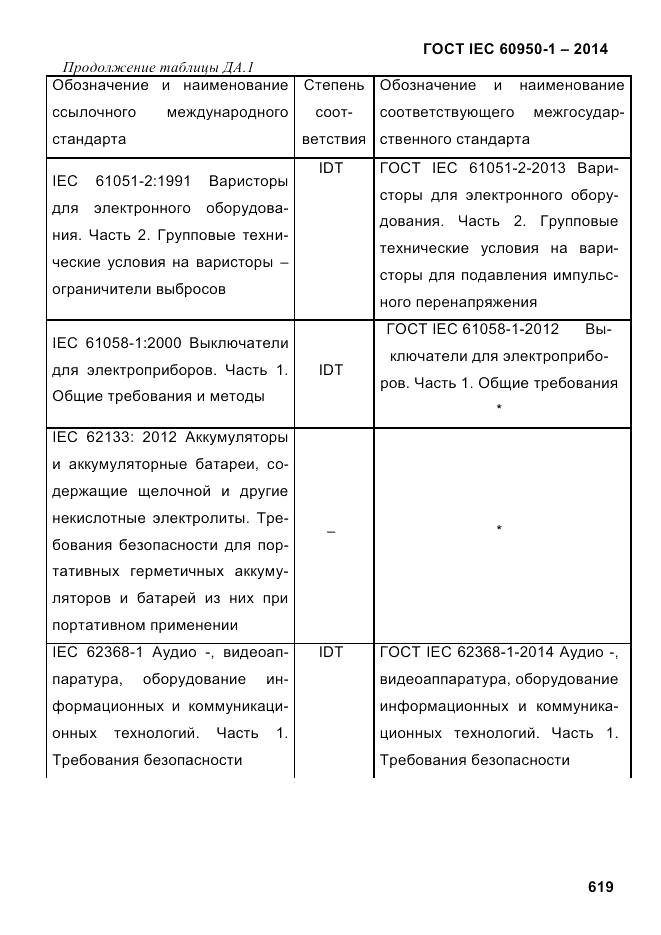 ГОСТ IEC 60950-1 – 2014

Продолжение таблицы ДА.1

| Обозначение и наименование ссылочного международного стандарта | Степень соответствия | Обозначение и наименование соответствующего межгосударственного стандарта |
|---|---|---|
| IEC 61051-2:1991 Варисторы для электронного оборудования. Часть 2. Групповые технические условия на варисторы – ограничители выбросов | IDT | ГОСТ IEC 61051-2-2013 Варисторы для электронного оборудования. Часть 2. Групповые технические условия на варисторы для подавления импульсного перенапряжения |
| IEC 61058-1:2000 Выключатели для электроприборов. Часть 1. Общие требования и методы | IDT | ГОСТ IEC 61058-1-2012 Выключатели для электроприборов. Часть 1. Общие требования * |
| IEC 62133: 2012 Аккумуляторы и аккумуляторные батареи, содержащие щелочной и другие некислотные электролиты. Требования безопасности для портативных герметичных аккумуляторов и батарей из них при портативном применении | – | * |
| IEC 62368-1 Аудио -, видеоаппаратура, оборудование информационных и коммуникационных технологий. Часть 1. Требования безопасности | IDT | ГОСТ IEC 62368-1-2014 Аудио -, видеоаппаратура, оборудование информационных и коммуникационных технологий. Часть 1. Требования безопасности |

619